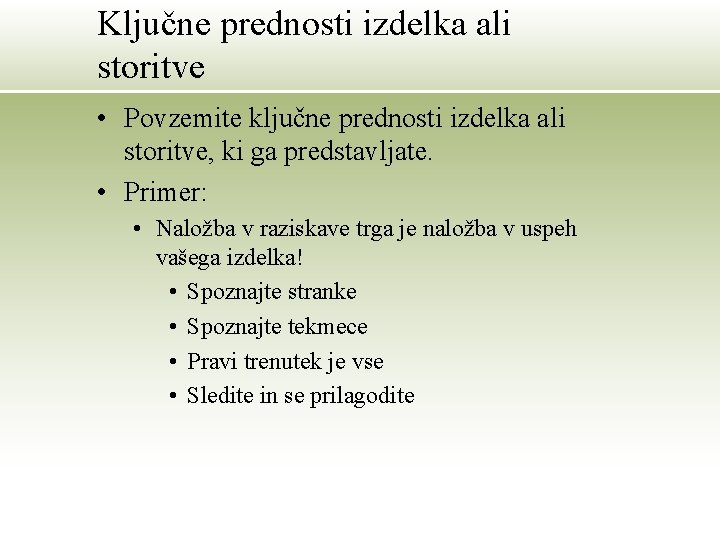 Ključne prednosti izdelka ali storitve

• Povzemite ključne prednosti izdelka ali storitve, ki ga predstavljate.
• Primer:
  • Naložba v raziskave trga je naložba v uspeh vašega izdelka!
    • Spoznajte stranke
    • Spoznajte tekmece
    • Pravi trenutek je vse
    • Sledite in se prilagodite